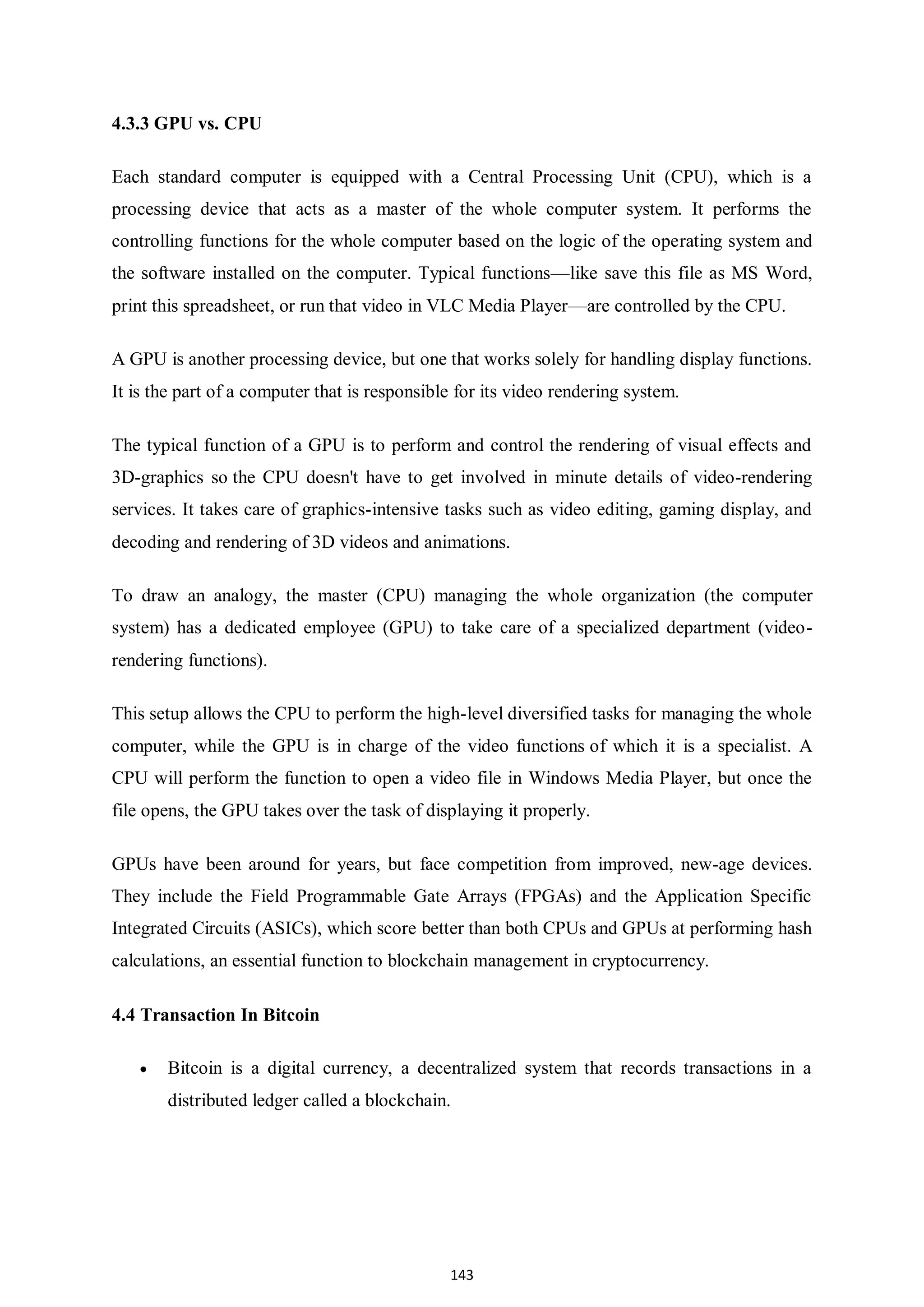 4.3.3 GPU vs. CPU

Each standard computer is equipped with a Central Processing Unit (CPU), which is a processing device that acts as a master of the whole computer system. It performs the controlling functions for the whole computer based on the logic of the operating system and the software installed on the computer. Typical functions—like save this file as MS Word, print this spreadsheet, or run that video in VLC Media Player—are controlled by the CPU.

A GPU is another processing device, but one that works solely for handling display functions. It is the part of a computer that is responsible for its video rendering system.

The typical function of a GPU is to perform and control the rendering of visual effects and 3D-graphics so the CPU doesn't have to get involved in minute details of video-rendering services. It takes care of graphics-intensive tasks such as video editing, gaming display, and decoding and rendering of 3D videos and animations.

To draw an analogy, the master (CPU) managing the whole organization (the computer system) has a dedicated employee (GPU) to take care of a specialized department (video-rendering functions).

This setup allows the CPU to perform the high-level diversified tasks for managing the whole computer, while the GPU is in charge of the video functions of which it is a specialist. A CPU will perform the function to open a video file in Windows Media Player, but once the file opens, the GPU takes over the task of displaying it properly.

GPUs have been around for years, but face competition from improved, new-age devices. They include the Field Programmable Gate Arrays (FPGAs) and the Application Specific Integrated Circuits (ASICs), which score better than both CPUs and GPUs at performing hash calculations, an essential function to blockchain management in cryptocurrency.

4.4 Transaction In Bitcoin

• Bitcoin is a digital currency, a decentralized system that records transactions in a distributed ledger called a blockchain.

143